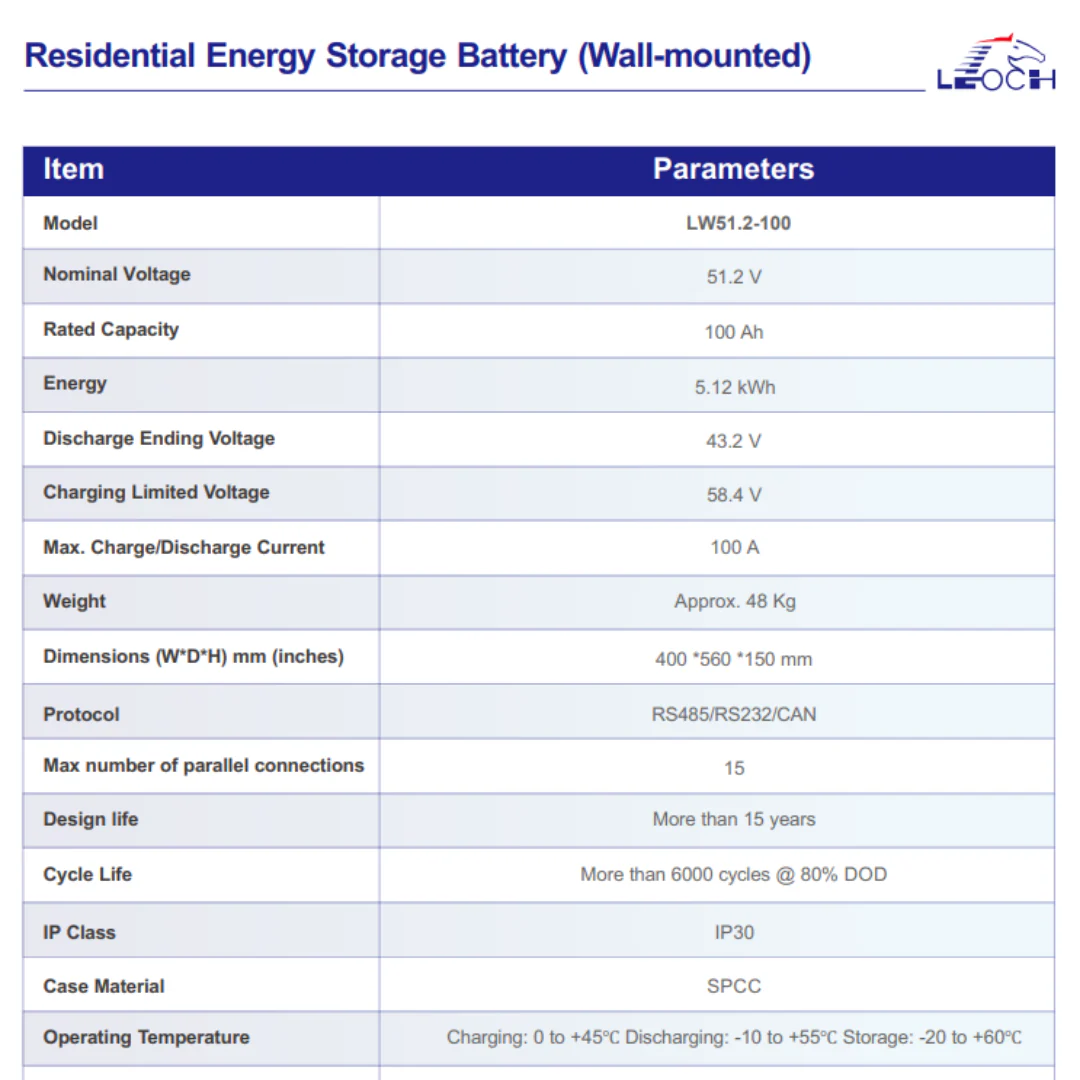 Residential Energy Storage Battery (Wall-mounted)

LEOCH

| Item | Parameters |
|---|---|
| Model | LW51.2-100 |
| Nominal Voltage | 51.2 V |
| Rated Capacity | 100 Ah |
| Energy | 5.12 kWh |
| Discharge Ending Voltage | 43.2 V |
| Charging Limited Voltage | 58.4 V |
| Max. Charge/Discharge Current | 100 A |
| Weight | Approx. 48 Kg |
| Dimensions (W*D*H) mm (inches) | 400 *560 *150 mm |
| Protocol | RS485/RS232/CAN |
| Max number of parallel connections | 15 |
| Design life | More than 15 years |
| Cycle Life | More than 6000 cycles @ 80% DOD |
| IP Class | IP30 |
| Case Material | SPCC |
| Operating Temperature | Charging: 0 to +45℃ Discharging: -10 to +55℃ Storage: -20 to +60℃ |